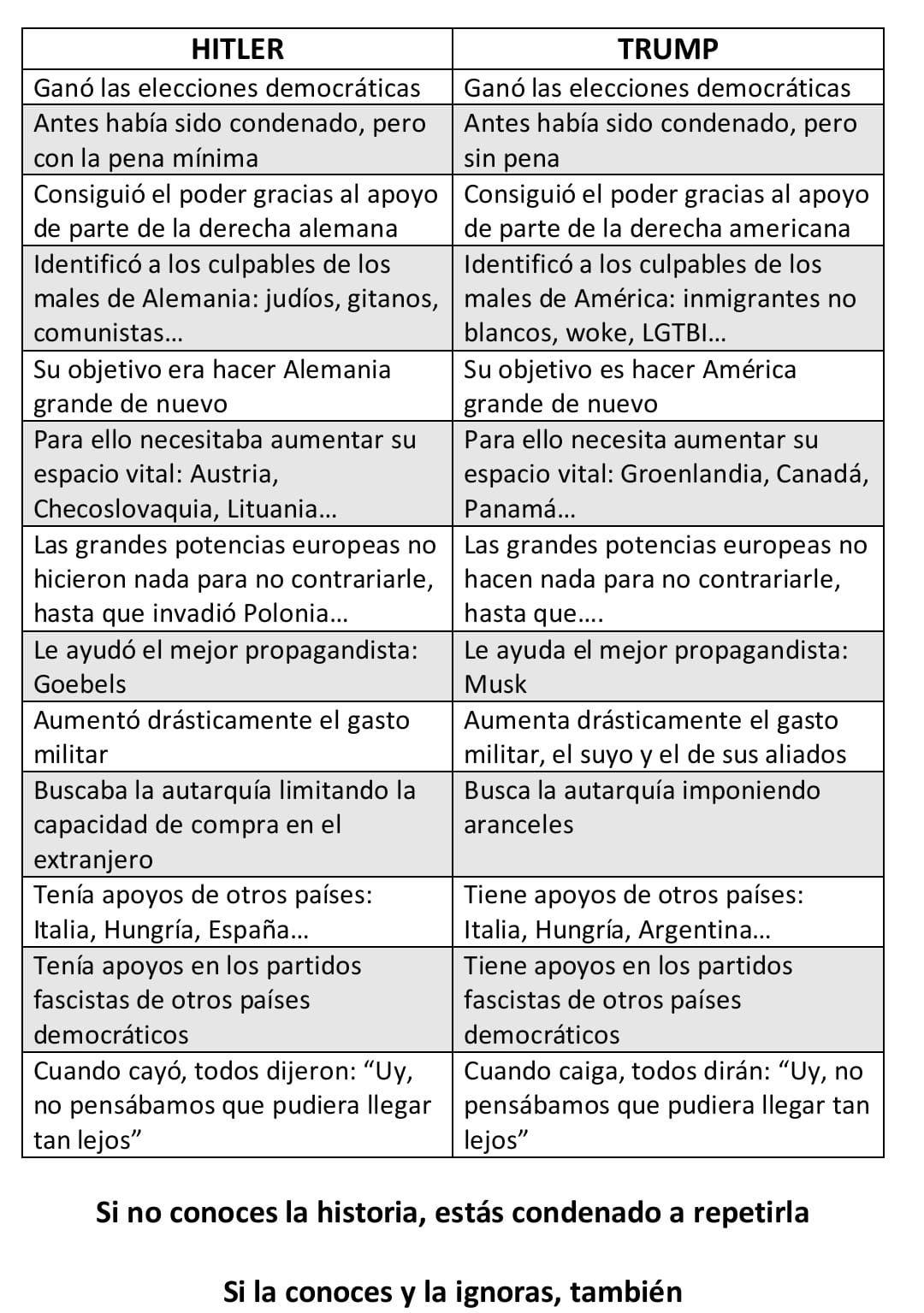 | HITLER | TRUMP |
|---|---|
| Ganó las elecciones democráticas | Ganó las elecciones democráticas |
| Antes había sido condenado, pero con la pena mínima | Antes había sido condenado, pero sin pena |
| Consiguió el poder gracias al apoyo de parte de la derecha alemana | Consiguió el poder gracias al apoyo de parte de la derecha americana |
| Identificó a los culpables de los males de Alemania: judíos, gitanos, comunistas… | Identificó a los culpables de los males de América: inmigrantes no blancos, woke, LGTBI… |
| Su objetivo era hacer Alemania grande de nuevo | Su objetivo es hacer América grande de nuevo |
| Para ello necesitaba aumentar su espacio vital: Austria, Checoslovaquia, Lituania… | Para ello necesita aumentar su espacio vital: Groenlandia, Canadá, Panamá… |
| Las grandes potencias europeas no hicieron nada para no contrariarle, hasta que invadió Polonia… | Las grandes potencias europeas no hacen nada para no contrariarle, hasta que…. |
| Le ayudó el mejor propagandista: Goebels | Le ayuda el mejor propagandista: Musk |
| Aumentó drásticamente el gasto militar | Aumenta drásticamente el gasto militar, el suyo y el de sus aliados |
| Buscaba la autarquía limitando la capacidad de compra en el extranjero | Busca la autarquía imponiendo aranceles |
| Tenía apoyos de otros países: Italia, Hungría, España… | Tiene apoyos de otros países: Italia, Hungría, Argentina… |
| Tenía apoyos en los partidos fascistas de otros países democráticos | Tiene apoyos en los partidos fascistas de otros países democráticos |
| Cuando cayó, todos dijeron: “Uy, no pensábamos que pudiera llegar tan lejos” | Cuando caiga, todos dirán: “Uy, no pensábamos que pudiera llegar tan lejos” |

Si no conoces la historia, estás condenado a repetirla

Si la conoces y la ignoras, también